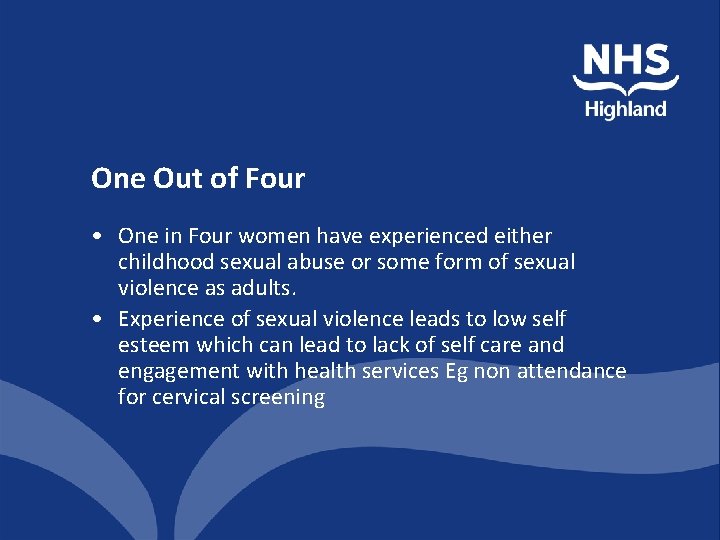 NHS
Highland

One Out of Four

• One in Four women have experienced either childhood sexual abuse or some form of sexual violence as adults.
• Experience of sexual violence leads to low self esteem which can lead to lack of self care and engagement with health services Eg non attendance for cervical screening